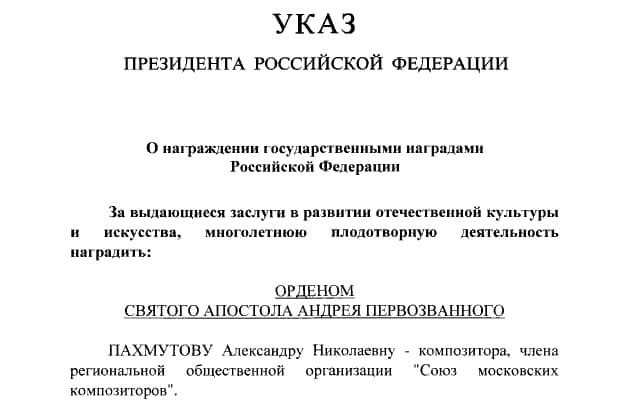 УКАЗ

ПРЕЗИДЕНТА РОССИЙСКОЙ ФЕДЕРАЦИИ

О награждении государственными наградами Российской Федерации

За выдающиеся заслуги в развитии отечественной культуры и искусства, многолетнюю плодотворную деятельность наградить:

ОРДЕНОМ
СВЯТОГО АПОСТОЛА АНДРЕЯ ПЕРВОЗВАННОГО

ПАХМУТОВУ Александру Николаевну - композитора, члена региональной общественной организации "Союз московских композиторов".